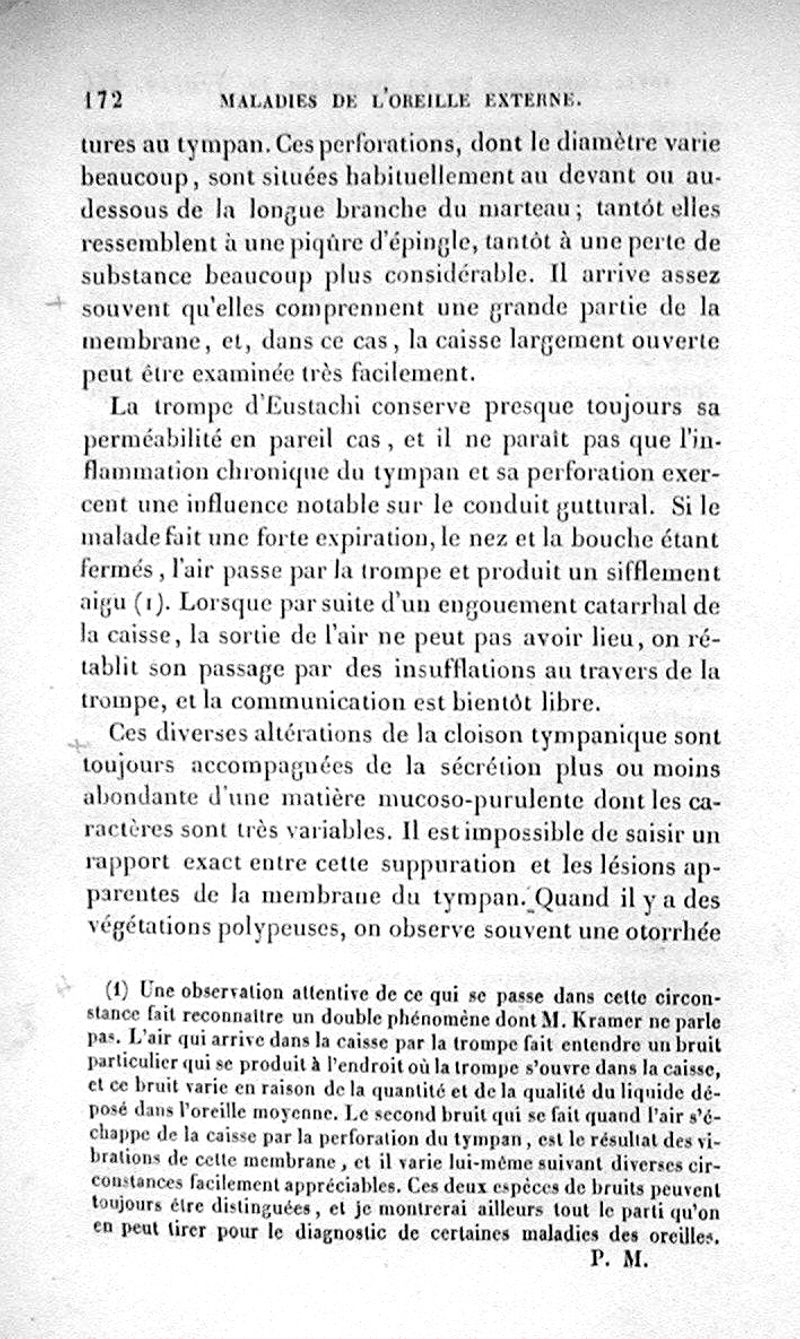 172 MALADIES DE L'OREILLE EXTERNE.

tures au tympan. Ces perforations, dont le diamètre varie beaucoup, sont situées habituellement au devant ou au-dessous de la longue branche du marteau; tantôt elles ressemblent à une piqûre d'épingle, tantôt à une perte de substance beaucoup plus considérable. Il arrive assez souvent qu'elles comprennent une grande partie de la membrane, et, dans ce cas, la caisse largement ouverte peut être examinée très facilement.

La trompe d'Eustachi conserve presque toujours sa perméabilité en pareil cas, et il ne paraît pas que l'inflammation chronique du tympan et sa perforation exercent une influence notable sur le conduit guttural. Si le malade fait une forte expiration, le nez et la bouche étant fermés, l'air passe par la trompe et produit un sifflement aigu (1). Lorsque par suite d'un engouement catarrhal de la caisse, la sortie de l'air ne peut pas avoir lieu, on rétablit son passage par des insufflations au travers de la trompe, et la communication est bientôt libre.

Ces diverses altérations de la cloison tympanique sont toujours accompagnées de la sécrétion plus ou moins abondante d'une matière mucoso-purulente dont les caractères sont très variables. Il est impossible de saisir un rapport exact entre cette suppuration et les lésions apparentes de la membrane du tympan. Quand il y a des végétations polypeuses, on observe souvent une otorrhée

(1) Une observation attentive de ce qui se passe dans cette circonstance fait reconnaître un double phénomène dont M. Kramer ne parle pas. L'air qui arrive dans la caisse par la trompe fait entendre un bruit particulier qui se produit à l'endroit où la trompe s'ouvre dans la caisse, et ce bruit varie en raison de la quantité et de la qualité du liquide déposé dans l'oreille moyenne. Le second bruit qui se fait quand l'air s'échappe de la caisse par la perforation du tympan, est le résultat des vibrations de cette membrane, et il varie lui-même suivant diverses circonstances facilement appréciables. Ces deux espèces de bruits peuvent toujours être distinguées, et je montrerai ailleurs tout le parti qu'on en peut tirer pour le diagnostic de certaines maladies des oreilles.

P. M.